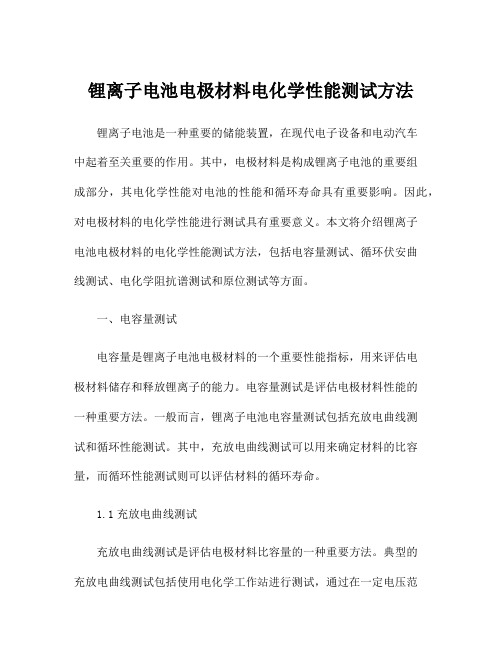 锂离子电池电极材料电化学性能测试方法

锂离子电池是一种重要的储能装置，在现代电子设备和电动汽车中起着至关重要的作用。其中，电极材料是构成锂离子电池的重要组成部分，其电化学性能对电池的性能和循环寿命具有重要影响。因此，对电极材料的电化学性能进行测试具有重要意义。本文将介绍锂离子电池电极材料的电化学性能测试方法，包括电容量测试、循环伏安曲线测试、电化学阻抗谱测试和原位测试等方面。

一、电容量测试

电容量是锂离子电池电极材料的一个重要性能指标，用来评估电极材料储存和释放锂离子的能力。电容量测试是评估电极材料性能的一种重要方法。一般而言，锂离子电池电容量测试包括充放电曲线测试和循环性能测试。其中，充放电曲线测试可以用来确定材料的比容量，而循环性能测试则可以评估材料的循环寿命。

1.1 充放电曲线测试

充放电曲线测试是评估电极材料比容量的一种重要方法。典型的充放电曲线测试包括使用电化学工作站进行测试，通过在一定电压范